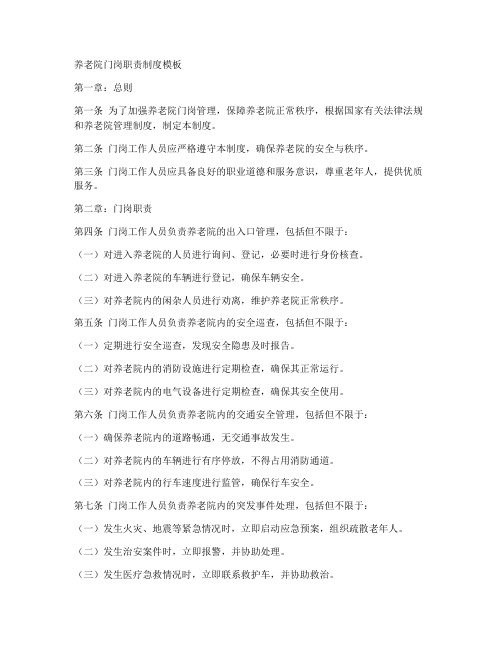 养老院门岗职责制度模板

第一章：总则

第一条 为了加强养老院门岗管理，保障养老院正常秩序，根据国家有关法律法规和养老院管理制度，制定本制度。

第二条 门岗工作人员应严格遵守本制度，确保养老院的安全与秩序。

第三条 门岗工作人员应具备良好的职业道德和服务意识，尊重老年人，提供优质服务。

第二章：门岗职责

第四条 门岗工作人员负责养老院的出入口管理，包括但不限于：

（一）对进入养老院的人员进行询问、登记，必要时进行身份核查。

（二）对进入养老院的车辆进行登记，确保车辆安全。

（三）对养老院内的闲杂人员进行劝离，维护养老院正常秩序。

第五条 门岗工作人员负责养老院内的安全巡查，包括但不限于：

（一）定期进行安全巡查，发现安全隐患及时报告。

（二）对养老院内的消防设施进行定期检查，确保其正常运行。

（三）对养老院内的电气设备进行定期检查，确保其安全使用。

第六条 门岗工作人员负责养老院内的交通安全管理，包括但不限于：

（一）确保养老院内的道路畅通，无交通事故发生。

（二）对养老院内的车辆进行有序停放，不得占用消防通道。

（三）对养老院内的行车速度进行监管，确保行车安全。

第七条 门岗工作人员负责养老院内的突发事件处理，包括但不限于：

（一）发生火灾、地震等紧急情况时，立即启动应急预案，组织疏散老年人。

（二）发生治安案件时，立即报警，并协助处理。

（三）发生医疗急救情况时，立即联系救护车，并协助救治。